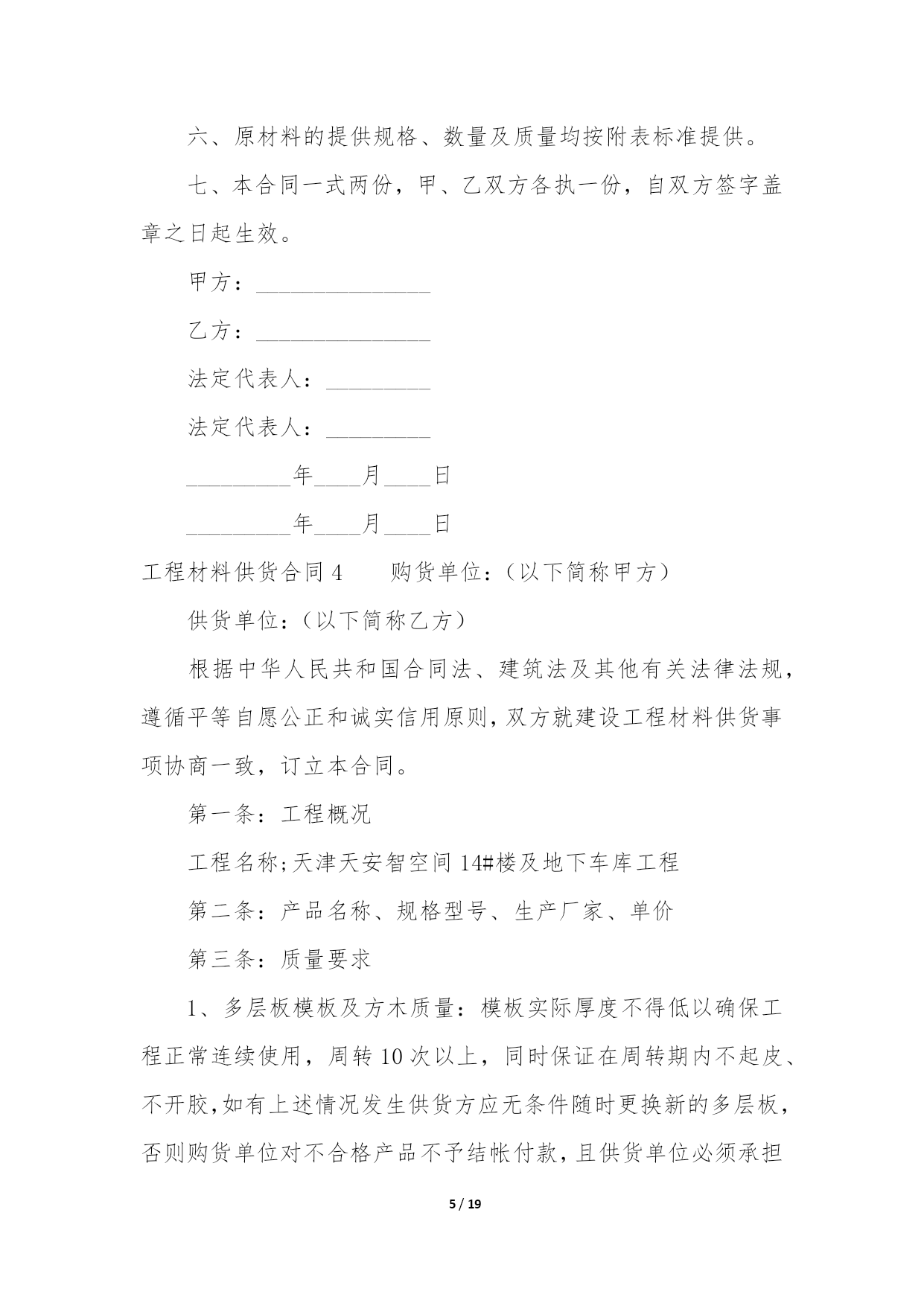 六、原材料的提供规格、数量及质量均按附表标准提供。

七、本合同一式两份，甲、乙双方各执一份，自双方签字盖章之日起生效。

甲方：_______________

乙方：_______________

法定代表人：_________

法定代表人：_________

_________年____月____日

_________年____月____日

工程材料供货合同 4　　购货单位：(以下简称甲方)

供货单位：(以下简称乙方)

根据中华人民共和国合同法、建筑法及其他有关法律法规，遵循平等自愿公正和诚实信用原则，双方就建设工程材料供货事项协商一致，订立本合同。

第一条：工程概况

工程名称;天津天安智空间 14#楼及地下车库工程

第二条：产品名称、规格型号、生产厂家、单价

第三条：质量要求

1、多层板模板及方木质量：模板实际厚度不得低以确保工程正常连续使用，周转 10 次以上，同时保证在周转期内不起皮、不开胶，如有上述情况发生供货方应无条件随时更换新的多层板，否则购货单位对不合格产品不予结帐付款，且供货单位必须承担

5 / 19